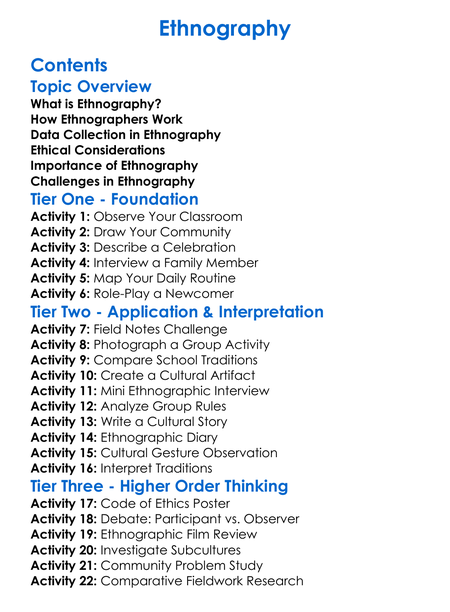 Ethnography

Contents

Topic Overview

What is Ethnography?
How Ethnographers Work
Data Collection in Ethnography
Ethical Considerations
Importance of Ethnography
Challenges in Ethnography

Tier One - Foundation

Activity 1: Observe Your Classroom
Activity 2: Draw Your Community
Activity 3: Describe a Celebration
Activity 4: Interview a Family Member
Activity 5: Map Your Daily Routine
Activity 6: Role-Play a Newcomer

Tier Two - Application & Interpretation

Activity 7: Field Notes Challenge
Activity 8: Photograph a Group Activity
Activity 9: Compare School Traditions
Activity 10: Create a Cultural Artifact
Activity 11: Mini Ethnographic Interview
Activity 12: Analyze Group Rules
Activity 13: Write a Cultural Story
Activity 14: Ethnographic Diary
Activity 15: Cultural Gesture Observation
Activity 16: Interpret Traditions

Tier Three - Higher Order Thinking

Activity 17: Code of Ethics Poster
Activity 18: Debate: Participant vs. Observer
Activity 19: Ethnographic Film Review
Activity 20: Investigate Subcultures
Activity 21: Community Problem Study
Activity 22: Comparative Fieldwork Research